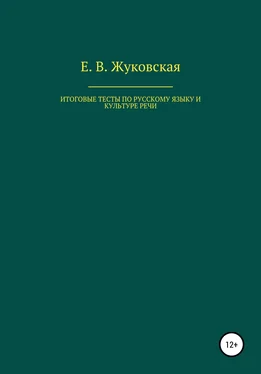 Е. В. Жуковская

ИТОГОВЫЕ ТЕСТЫ ПО РУССКОМУ ЯЗЫКУ И КУЛЬТУРЕ РЕЧИ

12+